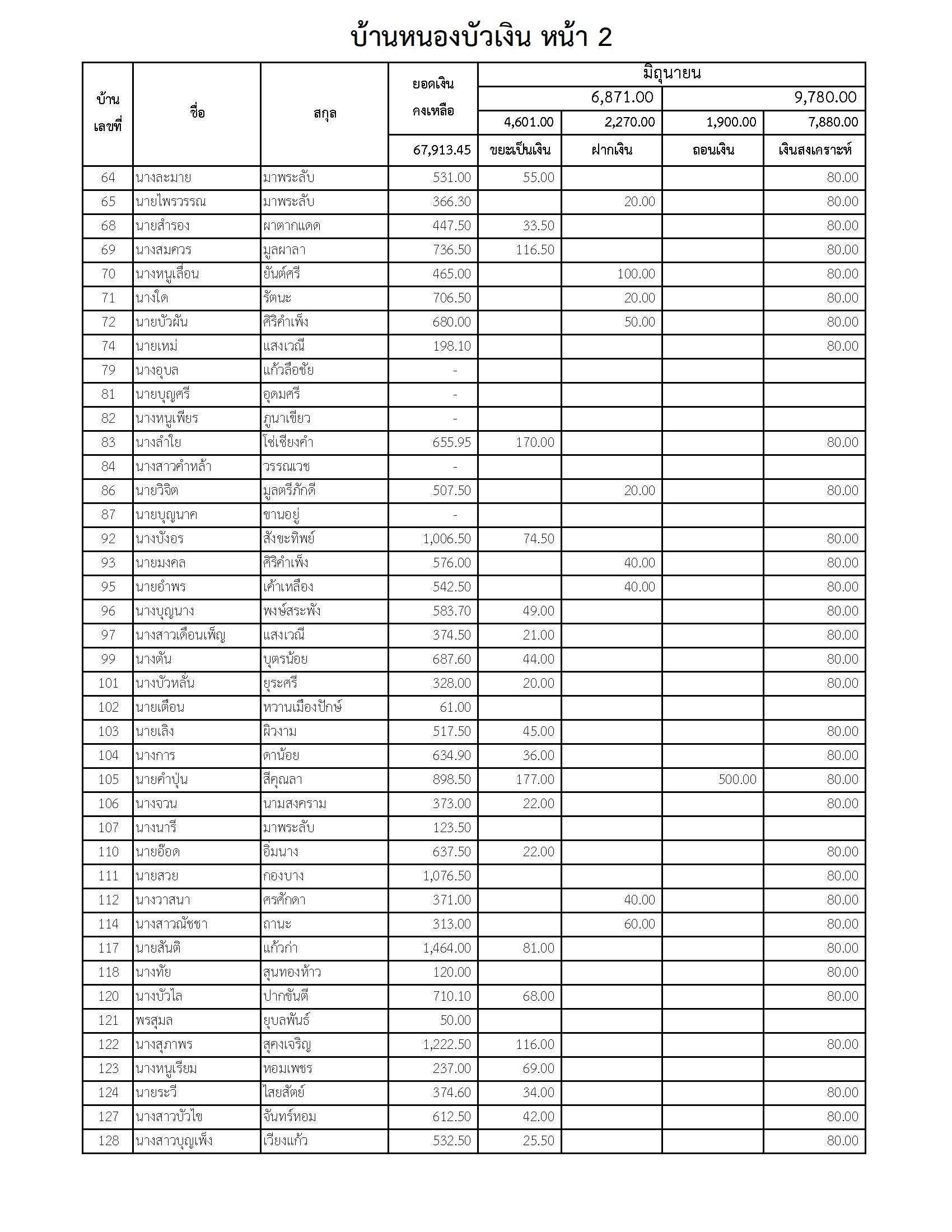 บ้านหนองบัวเงิน หน้า 2

| บ้านเลขที่ | ชื่อ | สกุล | ยอดเงินคงเหลือ | มิถุนายน | | | |
|---|---|---|---|---|---|---|---|
| | | | | 6,871.00 | | 9,780.00 | |
| | | | | 4,601.00 | 2,270.00 | 1,900.00 | 7,880.00 |
| | | | 67,913.45 | ขยะเป็นเงิน | ฝากเงิน | ถอนเงิน | เงินสงเคราะห์ |
| 64 | นางละมาย | มาพระลับ | 531.00 | 55.00 | | | 80.00 |
| 65 | นายไพรวรรณ | มาพระลับ | 366.30 | | 20.00 | | 80.00 |
| 68 | นายสำรอง | ผาตากแดด | 447.50 | 33.50 | | | 80.00 |
| 69 | นางสมควร | มูลผาลา | 736.50 | 116.50 | | | 80.00 |
| 70 | นางหนูเลื่อน | ยันต์ศรี | 465.00 | | 100.00 | | 80.00 |
| 71 | นางใด | รัตนะ | 706.50 | | 20.00 | | 80.00 |
| 72 | นายบัวผัน | ศิริคำเพ็ง | 680.00 | | 50.00 | | 80.00 |
| 74 | นายเหม่ | แสงเวณี | 198.10 | | | | 80.00 |
| 79 | นางอุบล | แก้วลือชัย | - | | | | |
| 81 | นายบุญศรี | อุดมศรี | - | | | | |
| 82 | นางหนูเพียร | ภูนาเขียว | - | | | | |
| 83 | นางลำใย | โซ่เชียงคำ | 655.95 | 170.00 | | | 80.00 |
| 84 | นางสาวคำหล้า | วรรณเวช | - | | | | |
| 86 | นายวิจิต | มูลตรีภักดี | 507.50 | | 20.00 | | 80.00 |
| 87 | นายบุญนาค | ขานอยู่ | - | | | | |
| 92 | นางบังอร | สังขะทิพย์ | 1,006.50 | 74.50 | | | 80.00 |
| 93 | นายมงคล | ศิริคำเพ็ง | 576.00 | | 40.00 | | 80.00 |
| 95 | นายอำพร | เค้าเหลือง | 542.50 | | 40.00 | | 80.00 |
| 96 | นางบุญนาง | พงษ์สระพัง | 583.70 | 49.00 | | | 80.00 |
| 97 | นางสาวเดือนเพ็ญ | แสงเวณี | 374.50 | 21.00 | | | 80.00 |
| 99 | นางตัน | บุตรน้อย | 687.60 | 44.00 | | | 80.00 |
| 101 | นางบัวหลั่น | ยุระศรี | 328.00 | 20.00 | | | 80.00 |
| 102 | นายเตือน | หวานเมืองปักษ์ | 61.00 | | | | |
| 103 | นายเลิง | ผิวงาม | 517.50 | 45.00 | | | 80.00 |
| 104 | นางการ | ดาน้อย | 634.90 | 36.00 | | | 80.00 |
| 105 | นายคำปุ่น | สีคุณลา | 898.50 | 177.00 | | 500.00 | 80.00 |
| 106 | นางจวน | นามสงคราม | 373.00 | 22.00 | | | 80.00 |
| 107 | นางนารี | มาพระลับ | 123.50 | | | | |
| 110 | นายอ๊อด | อิ่มนาง | 637.50 | 22.00 | | | 80.00 |
| 111 | นายสวย | กองบาง | 1,076.50 | | | | 80.00 |
| 112 | นางวาสนา | ศรศักดา | 371.00 | | 40.00 | | 80.00 |
| 114 | นางสาวณัชชา | ถานะ | 313.00 | | 60.00 | | 80.00 |
| 117 | นายสันติ | แก้วก่า | 1,464.00 | 81.00 | | | 80.00 |
| 118 | นางทัย | สุนทองห้าว | 120.00 | | | | 80.00 |
| 120 | นางบัวไล | ปากขันตี | 710.10 | 68.00 | | | 80.00 |
| 121 | พรสุมล | ยุบลพันธ์ | 50.00 | | | | |
| 122 | นางสุภาพร | สุคงเจริญ | 1,222.50 | 116.00 | | | 80.00 |
| 123 | นางหนูเรียม | หอมเพชร | 237.00 | 69.00 | | | |
| 124 | นายระวี | ไสยสัตย์ | 374.60 | 34.00 | | | 80.00 |
| 127 | นางสาวบัวไข | จันทร์หอม | 612.50 | 42.00 | | | 80.00 |
| 128 | นางสาวบุญเพ็ง | เวียงแก้ว | 532.50 | 25.50 | | | 80.00 |